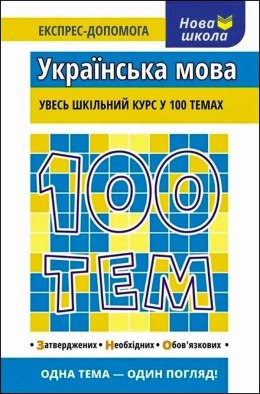 ЕКСПРЕС-ДОПОМОГА

Нова школа

Українська мова

УВЕСЬ ШКІЛЬНИЙ КУРС У 100 ТЕМАХ

100 ТЕМ

• Затверджених • Необхідних • Обов'язкових •

ОДНА ТЕМА — ОДИН ПОГЛЯД!